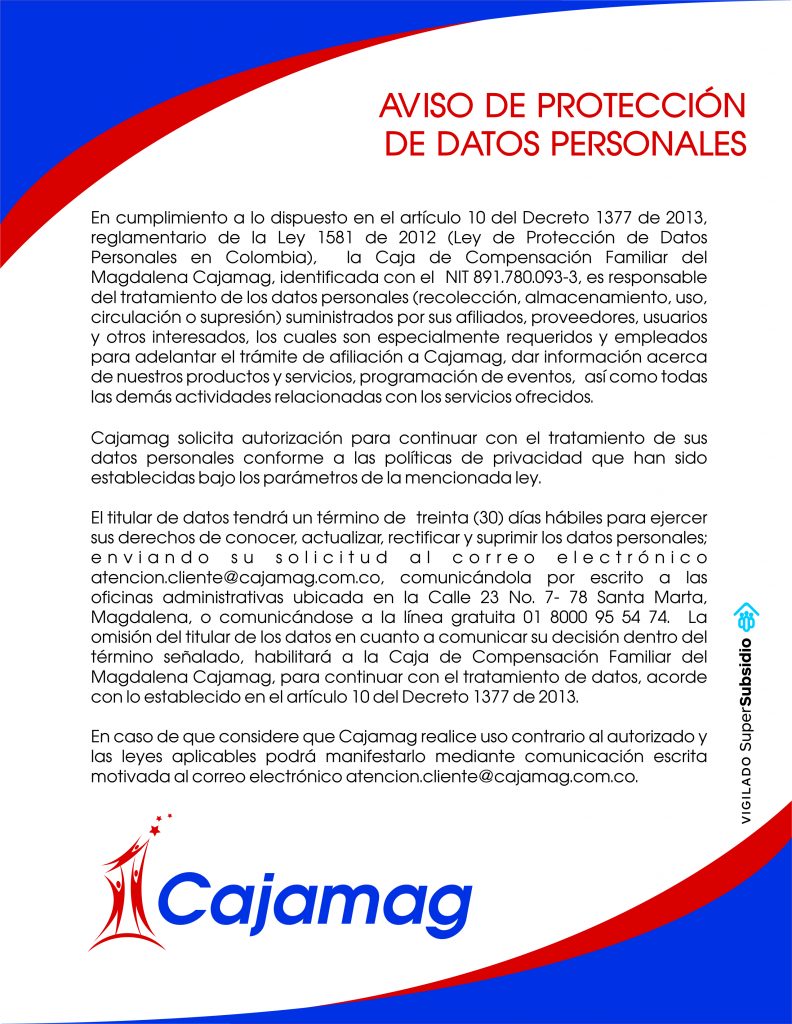 AVISO DE PROTECCIÓN DE DATOS PERSONALES

En cumplimiento a lo dispuesto en el artículo 10 del Decreto 1377 de 2013, reglamentario de la Ley 1581 de 2012 (Ley de Protección de Datos Personales en Colombia), la Caja de Compensación Familiar del Magdalena Cajamag, identificada con el NIT 891.780.093-3, es responsable del tratamiento de los datos personales (recolección, almacenamiento, uso, circulación o supresión) suministrados por sus afiliados, proveedores, usuarios y otros interesados, los cuales son especialmente requeridos y empleados para adelantar el trámite de afiliación a Cajamag, dar información acerca de nuestros productos y servicios, programación de eventos, así como todas las demás actividades relacionadas con los servicios ofrecidos.

Cajamag solicita autorización para continuar con el tratamiento de sus datos personales conforme a las políticas de privacidad que han sido establecidas bajo los parámetros de la mencionada ley.

El titular de datos tendrá un término de treinta (30) días hábiles para ejercer sus derechos de conocer, actualizar, rectificar y suprimir los datos personales; enviando su solicitud al correo electrónico atencion.cliente@cajamag.com.co, comunicándola por escrito a las oficinas administrativas ubicada en la Calle 23 No. 7- 78 Santa Marta, Magdalena, o comunicándose a la línea gratuita 01 8000 95 54 74. La omisión del titular de los datos en cuanto a comunicar su decisión dentro del término señalado, habilitará a la Caja de Compensación Familiar del Magdalena Cajamag, para continuar con el tratamiento de datos, acorde con lo establecido en el artículo 10 del Decreto 1377 de 2013.

En caso de que considere que Cajamag realice uso contrario al autorizado y las leyes aplicables podrá manifestarlo mediante comunicación escrita motivada al correo electrónico atencion.cliente@cajamag.com.co.

VIGILADO SuperSubsidio

Cajamag